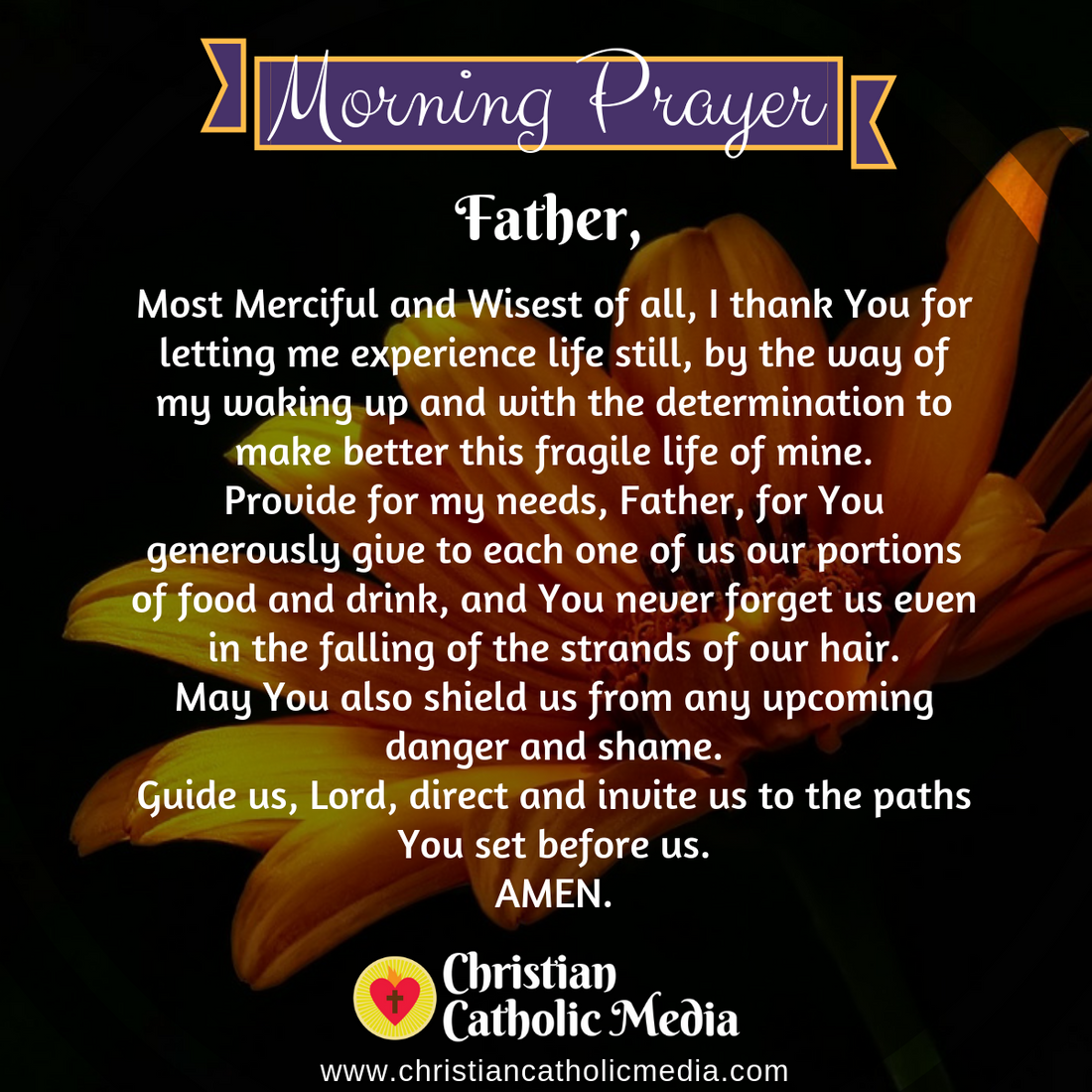 Morning Prayer

Father,

Most Merciful and Wisest of all, I thank You for letting me experience life still, by the way of my waking up and with the determination to make better this fragile life of mine.
Provide for my needs, Father, for You generously give to each one of us our portions of food and drink, and You never forget us even in the falling of the strands of our hair.
May You also shield us from any upcoming danger and shame.
Guide us, Lord, direct and invite us to the paths You set before us.
AMEN.

Christian Catholic Media
www.christiancatholicmedia.com